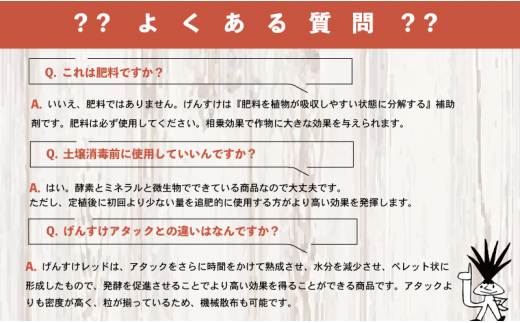 ?? よくある質問 ??

Q. これは肥料ですか？

A. いいえ、肥料ではありません。げんすけは『肥料を植物が吸収しやすい状態に分解する』補助剤です。肥料は必ず使用してください。相乗効果で作物に大きな効果を与えられます。

Q. 土壌消毒前に使用していいんですか？

A. はい。酵素とミネラルと微生物でできている商品なので大丈夫です。
ただし、定植後に初回より少ない量を追肥的に使用する方がより高い効果を発揮します。

Q. げんすけアタックとの違いはなんですか？

A. げんすけレッドは、アタックをさらに時間をかけて熟成させ、水分を減少させ、ペレット状に形成したもので、発酵を促進させることでより高い効果を得ることができる商品です。アタックよりも密度が高く、粒が揃っているため、機械散布も可能です。